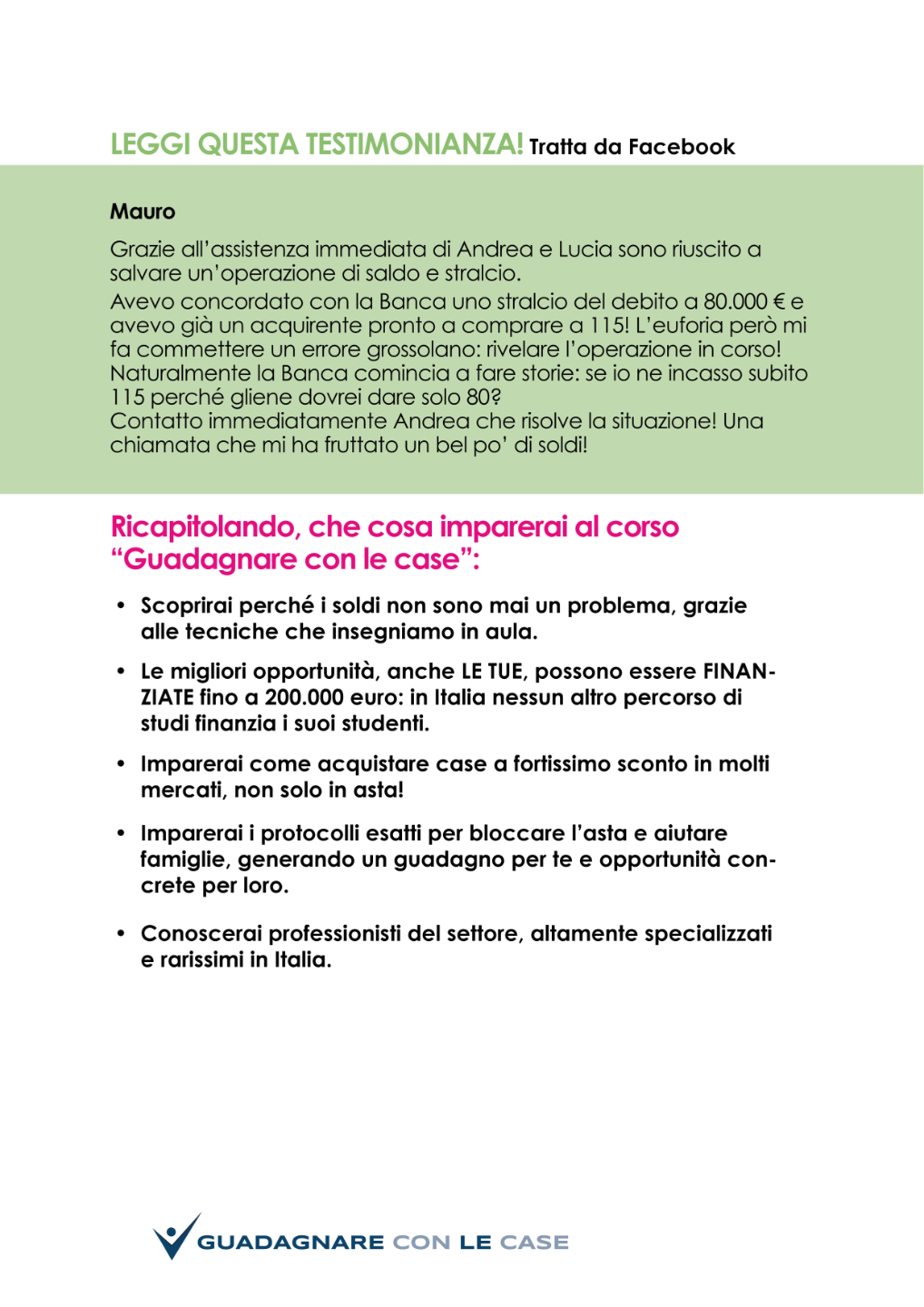 LEGGI QUESTA TESTIMONIANZA! Tratta da Facebook

Mauro

Grazie all'assistenza immediata di Andrea e Lucia sono riuscito a salvare un'operazione di saldo e stralcio.
Avevo concordato con la Banca uno stralcio del debito a 80.000 € e avevo già un acquirente pronto a comprare a 115! L'euforia però mi fa commettere un errore grossolano: rivelare l'operazione in corso! Naturalmente la Banca comincia a fare storie: se io ne incasso subito 115 perché gliene dovrei dare solo 80?
Contatto immediatamente Andrea che risolve la situazione! Una chiamata che mi ha fruttato un bel po' di soldi!

Ricapitolando, che cosa imparerai al corso "Guadagnare con le case":

• Scoprirai perché i soldi non sono mai un problema, grazie alle tecniche che insegniamo in aula.

• Le migliori opportunità, anche LE TUE, possono essere FINANZIATE fino a 200.000 euro: in Italia nessun altro percorso di studi finanzia i suoi studenti.

• Imparerai come acquistare case a fortissimo sconto in molti mercati, non solo in asta!

• Imparerai i protocolli esatti per bloccare l'asta e aiutare famiglie, generando un guadagno per te e opportunità concrete per loro.

• Conoscerai professionisti del settore, altamente specializzati e rarissimi in Italia.

GUADAGNARE CON LE CASE